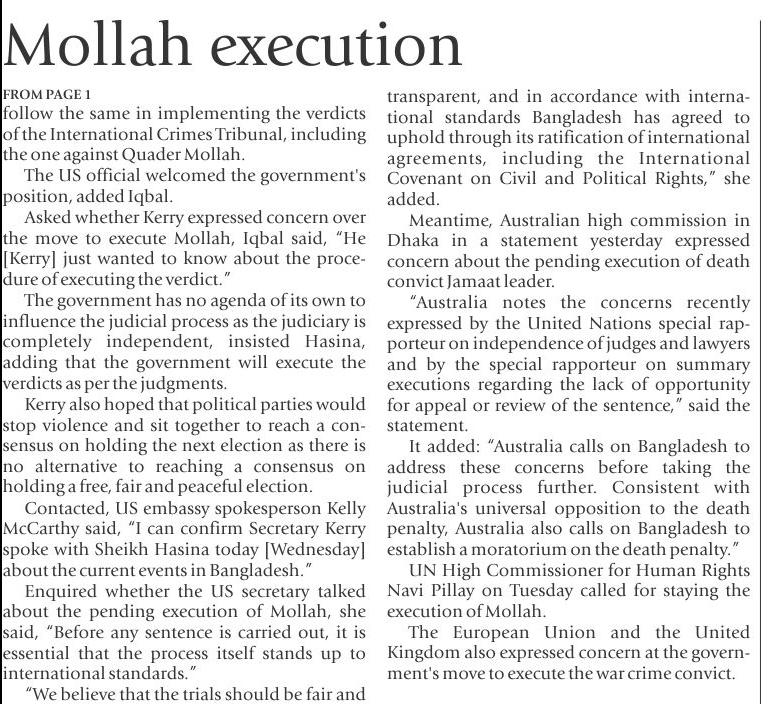 Mollah execution

FROM PAGE 1
follow the same in implementing the verdicts of the International Crimes Tribunal, including the one against Quader Mollah.

The US official welcomed the government's position, added Iqbal.

Asked whether Kerry expressed concern over the move to execute Mollah, Iqbal said, "He [Kerry] just wanted to know about the procedure of executing the verdict."

The government has no agenda of its own to influence the judicial process as the judiciary is completely independent, insisted Hasina, adding that the government will execute the verdicts as per the judgments.

Kerry also hoped that political parties would stop violence and sit together to reach a consensus on holding the next election as there is no alternative to reaching a consensus on holding a free, fair and peaceful election.

Contacted, US embassy spokesperson Kelly McCarthy said, "I can confirm Secretary Kerry spoke with Sheikh Hasina today [Wednesday] about the current events in Bangladesh."

Enquired whether the US secretary talked about the pending execution of Mollah, she said, "Before any sentence is carried out, it is essential that the process itself stands up to international standards."

"We believe that the trials should be fair and transparent, and in accordance with international standards Bangladesh has agreed to uphold through its ratification of international agreements, including the International Covenant on Civil and Political Rights," she added.

Meantime, Australian high commission in Dhaka in a statement yesterday expressed concern about the pending execution of death convict Jamaat leader.

"Australia notes the concerns recently expressed by the United Nations special rapporteur on independence of judges and lawyers and by the special rapporteur on summary executions regarding the lack of opportunity for appeal or review of the sentence," said the statement.

It added: "Australia calls on Bangladesh to address these concerns before taking the judicial process further. Consistent with Australia's universal opposition to the death penalty, Australia also calls on Bangladesh to establish a moratorium on the death penalty."

UN High Commissioner for Human Rights Navi Pillay on Tuesday called for staying the execution of Mollah.

The European Union and the United Kingdom also expressed concern at the government's move to execute the war crime convict.